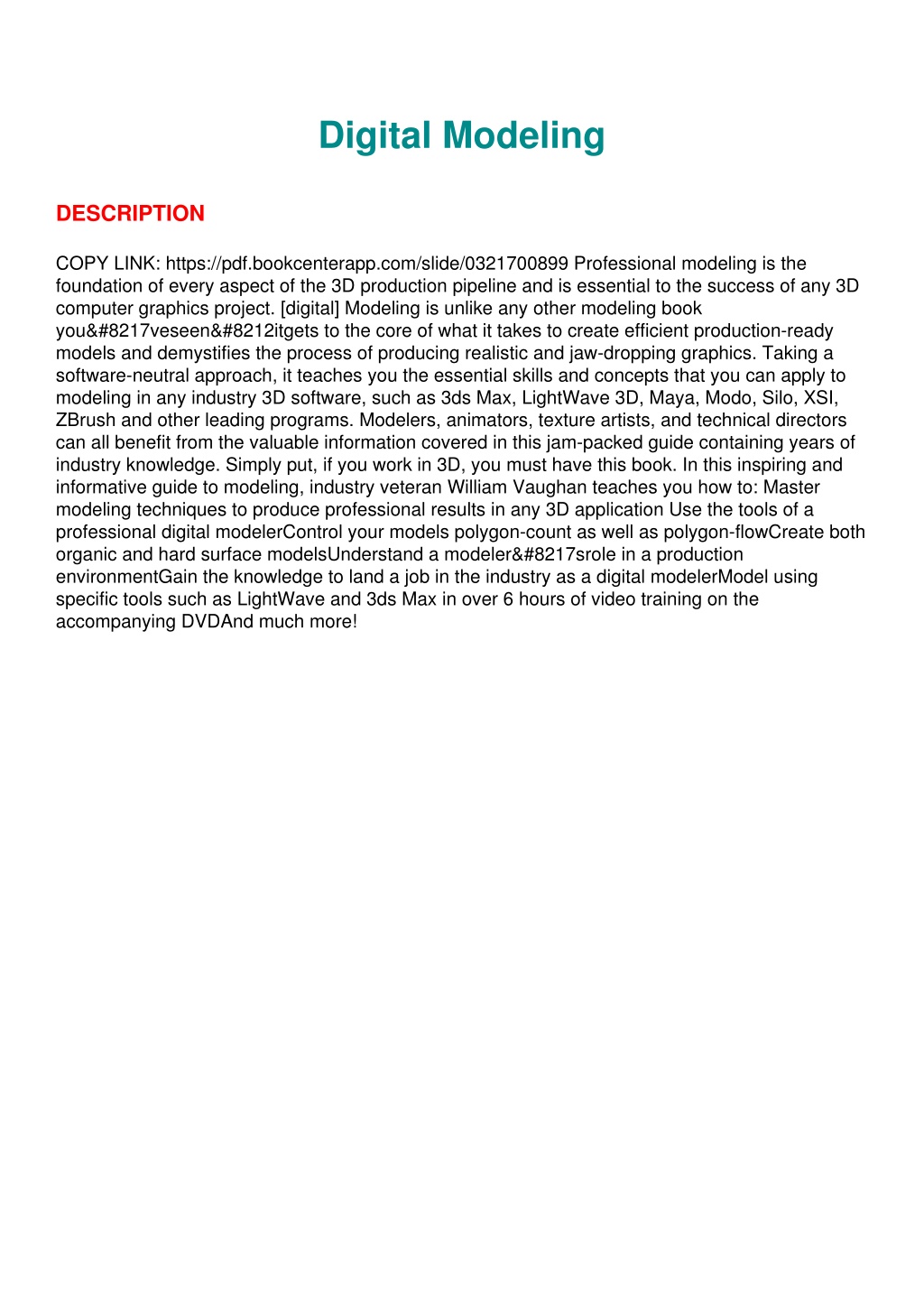 Digital Modeling

DESCRIPTION

COPY LINK: https://pdf.bookcenterapp.com/slide/0321700899 Professional modeling is the foundation of every aspect of the 3D production pipeline and is essential to the success of any 3D computer graphics project. [digital] Modeling is unlike any other modeling book you&#8217veseen&#8212itgets to the core of what it takes to create efficient production-ready models and demystifies the process of producing realistic and jaw-dropping graphics. Taking a software-neutral approach, it teaches you the essential skills and concepts that you can apply to modeling in any industry 3D software, such as 3ds Max, LightWave 3D, Maya, Modo, Silo, XSI, ZBrush and other leading programs. Modelers, animators, texture artists, and technical directors can all benefit from the valuable information covered in this jam-packed guide containing years of industry knowledge. Simply put, if you work in 3D, you must have this book. In this inspiring and informative guide to modeling, industry veteran William Vaughan teaches you how to: Master modeling techniques to produce professional results in any 3D application Use the tools of a professional digital modelerControl your models polygon-count as well as polygon-flowCreate both organic and hard surface modelsUnderstand a modeler&#8217srole in a production environmentGain the knowledge to land a job in the industry as a digital modelerModel using specific tools such as LightWave and 3ds Max in over 6 hours of video training on the accompanying DVDAnd much more!